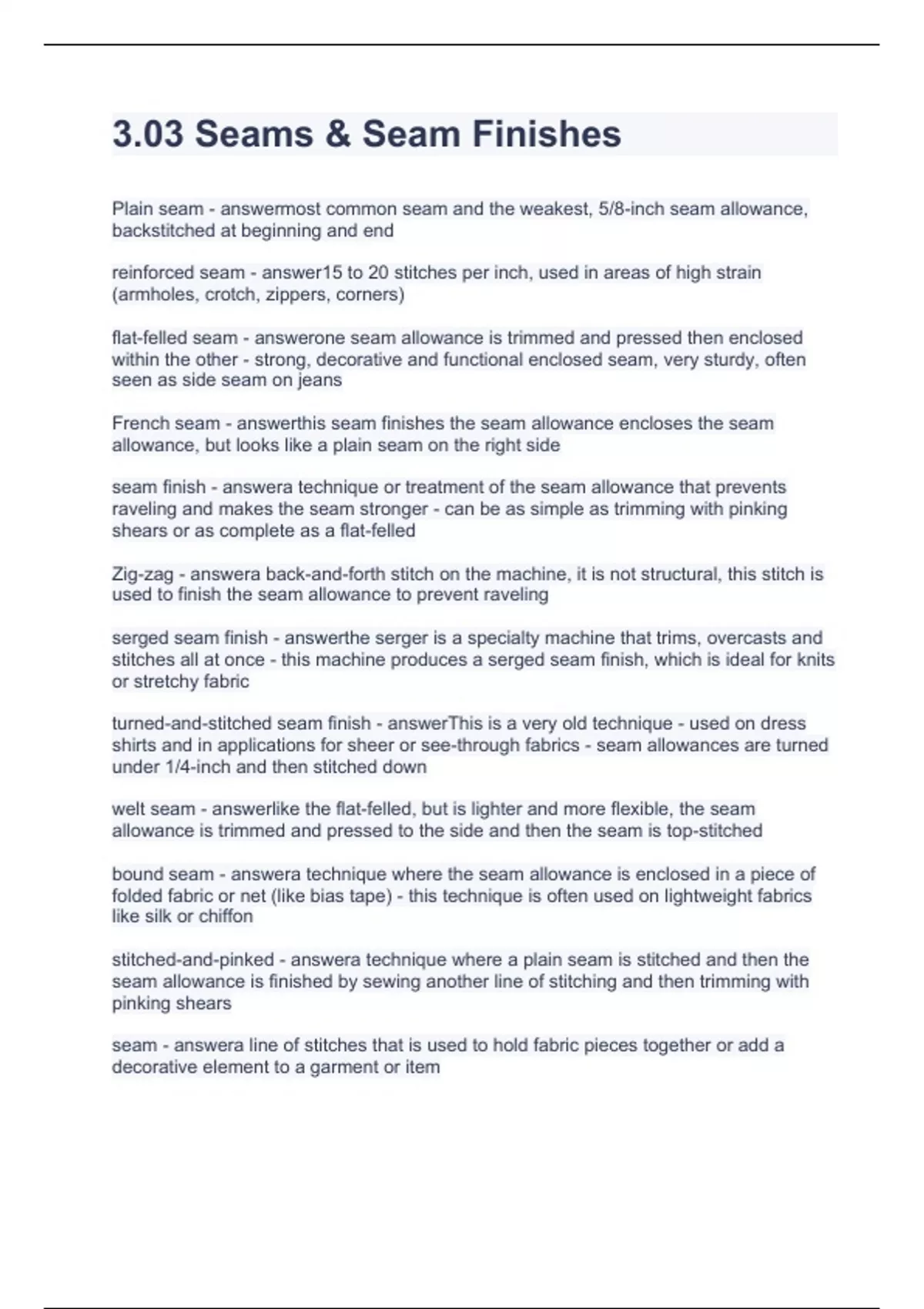 3.03 Seams & Seam Finishes

Plain seam - answermost common seam and the weakest, 5/8-inch seam allowance, backstitched at beginning and end

reinforced seam - answer15 to 20 stitches per inch, used in areas of high strain (armholes, crotch, zippers, corners)

flat-felled seam - answerone seam allowance is trimmed and pressed then enclosed within the other - strong, decorative and functional enclosed seam, very sturdy, often seen as side seam on jeans

French seam - answerthis seam finishes the seam allowance encloses the seam allowance, but looks like a plain seam on the right side

seam finish - answera technique or treatment of the seam allowance that prevents raveling and makes the seam stronger - can be as simple as trimming with pinking shears or as complete as a flat-felled

Zig-zag - answera back-and-forth stitch on the machine, it is not structural, this stitch is used to finish the seam allowance to prevent raveling

serged seam finish - answerthe serger is a specialty machine that trims, overcasts and stitches all at once - this machine produces a serged seam finish, which is ideal for knits or stretchy fabric

turned-and-stitched seam finish - answerThis is a very old technique - used on dress shirts and in applications for sheer or see-through fabrics - seam allowances are turned under 1/4-inch and then stitched down

welt seam - answerlike the flat-felled, but is lighter and more flexible, the seam allowance is trimmed and pressed to the side and then the seam is top-stitched

bound seam - answera technique where the seam allowance is enclosed in a piece of folded fabric or net (like bias tape) - this technique is often used on lightweight fabrics like silk or chiffon

stitched-and-pinked - answera technique where a plain seam is stitched and then the seam allowance is finished by sewing another line of stitching and then trimming with pinking shears

seam - answera line of stitches that is used to hold fabric pieces together or add a decorative element to a garment or item